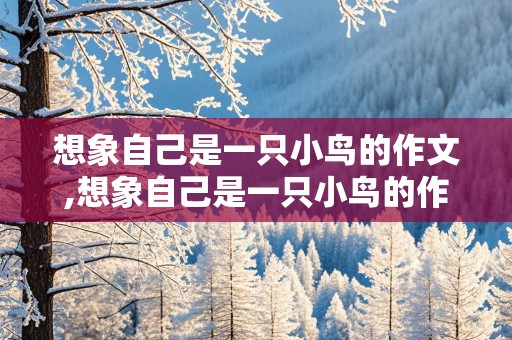 想象自己是一只小鸟的作文,想象自己是一只小鸟的作